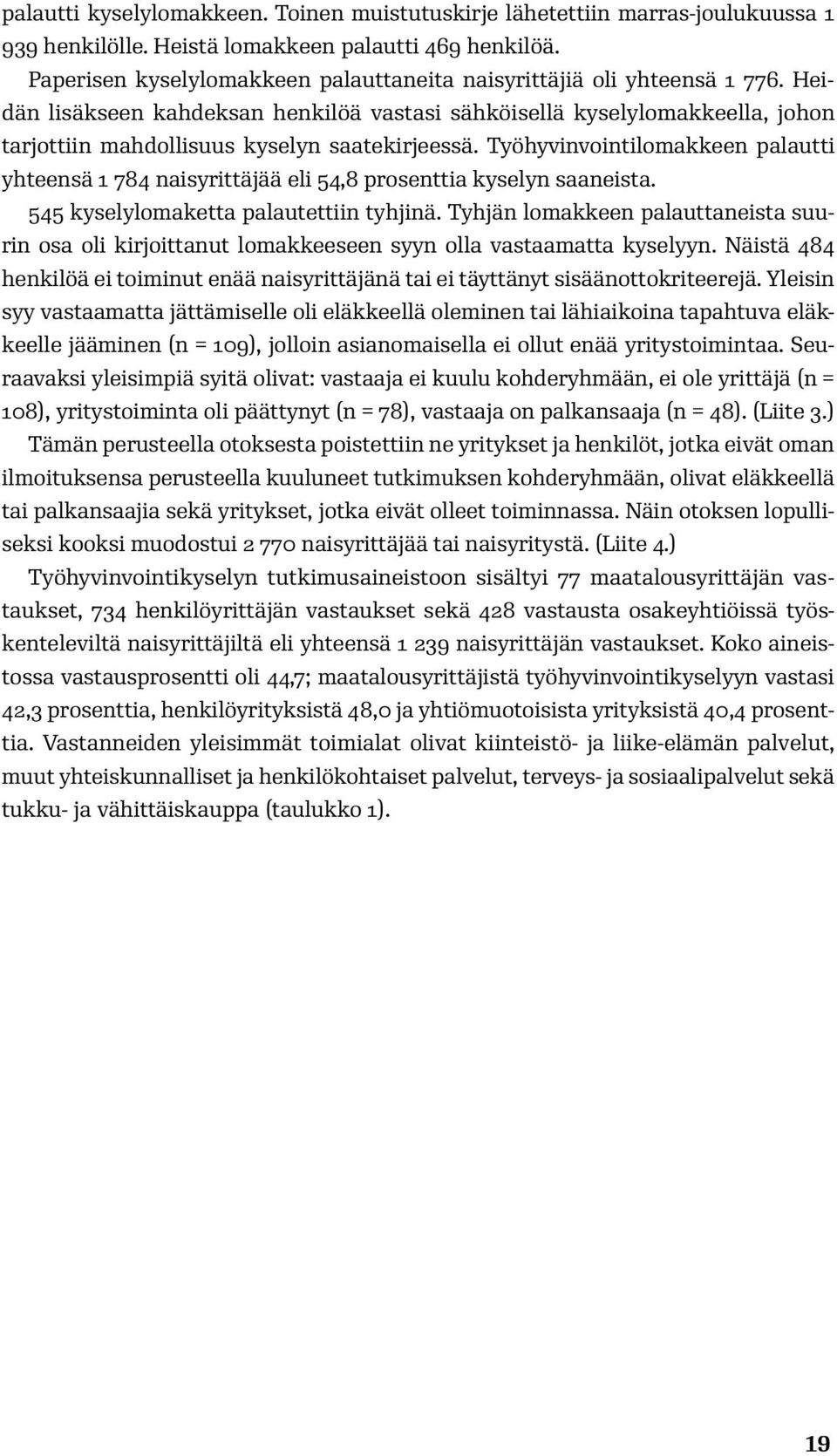 palautti kyselylomakkeen. Toinen muistutuskirje lähetettiin marras-joulukuussa 1 939 henkilölle. Heistä lomakkeen palautti 469 henkilöä.

Paperisen kyselylomakkeen palauttaneita naisyrittäjiä oli yhteensä 1 776. Heidän lisäkseen kahdeksan henkilöä vastasi sähköisellä kyselylomakkeella, johon tarjottiin mahdollisuus kyselyn saatekirjeessä. Työhyvinvointilomakkeen palautti yhteensä 1 784 naisyrittäjää eli 54,8 prosenttia kyselyn saaneista.

545 kyselylomaketta palautettiin tyhjinä. Tyhjän lomakkeen palauttaneista suurin osa oli kirjoittanut lomakkeeseen syyn olla vastaamatta kyselyyn. Näistä 484 henkilöä ei toiminut enää naisyrittäjänä tai ei täyttänyt sisäänottokriteerejä. Yleisin syy vastaamatta jättämiselle oli eläkkeellä oleminen tai lähiaikoina tapahtuva eläkkeelle jääminen (n = 109), jolloin asianomaisella ei ollut enää yritystoimintaa. Seuraavaksi yleisimpiä syitä olivat: vastaaja ei kuulu kohderyhmään, ei ole yrittäjä (n = 108), yritystoiminta oli päättynyt (n = 78), vastaaja on palkansaaja (n = 48). (Liite 3.)

Tämän perusteella otoksesta poistettiin ne yritykset ja henkilöt, jotka eivät oman ilmoituksensa perusteella kuuluneet tutkimuksen kohderyhmään, olivat eläkkeellä tai palkansaajia sekä yritykset, jotka eivät olleet toiminnassa. Näin otoksen lopulliseksi kooksi muodostui 2 770 naisyrittäjää tai naisyritystä. (Liite 4.)

Työhyvinvointikyselyn tutkimusaineistoon sisältyi 77 maatalousyrittäjän vastaukset, 734 henkilöyrittäjän vastaukset sekä 428 vastausta osakeyhtiöissä työskenteleviltä naisyrittäjiltä eli yhteensä 1 239 naisyrittäjän vastaukset. Koko aineistossa vastausprosentti oli 44,7; maatalousyrittäjistä työhyvinvointikyselyyn vastasi 42,3 prosenttia, henkilöyrityksistä 48,0 ja yhtiömuotoisista yrityksistä 40,4 prosenttia. Vastanneiden yleisimmät toimialat olivat kiinteistö- ja liike-elämän palvelut, muut yhteiskunnalliset ja henkilökohtaiset palvelut, terveys- ja sosiaalipalvelut sekä tukku- ja vähittäiskauppa (taulukko 1).

19